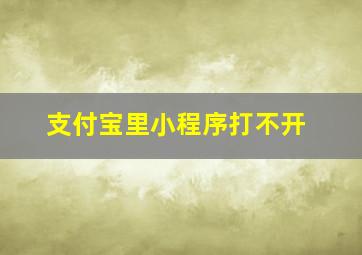 支付宝里小程序打不开